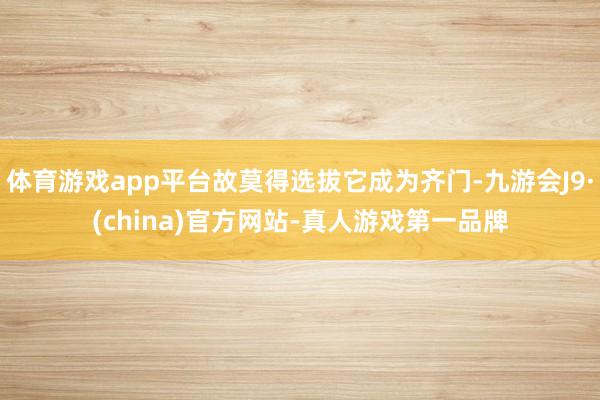 体育游戏app平台故莫得选拔它成为齐门-九游会J9·(china)官方网站-真人游戏第一品牌